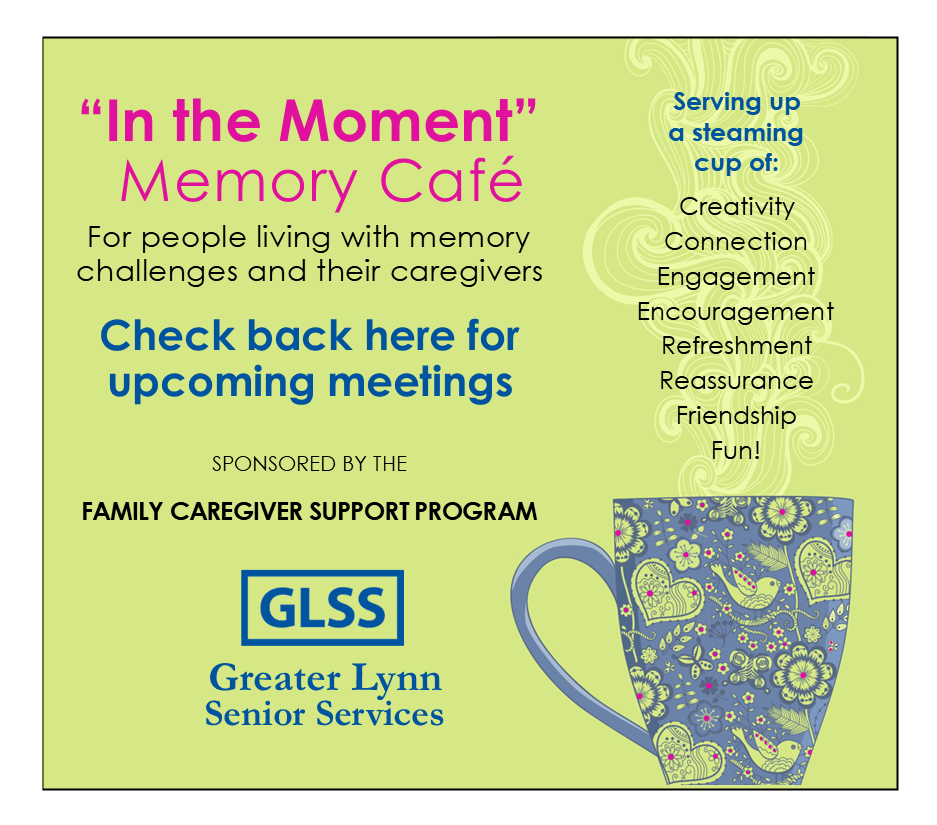 “In the Moment”
Memory Café

For people living with memory challenges and their caregivers

Check back here for upcoming meetings

SPONSORED BY THE

FAMILY CAREGIVER SUPPORT PROGRAM

GLSS

Greater Lynn
Senior Services

Serving up a steaming cup of:

Creativity
Connection
Engagement
Encouragement
Refreshment
Reassurance
Friendship
Fun!